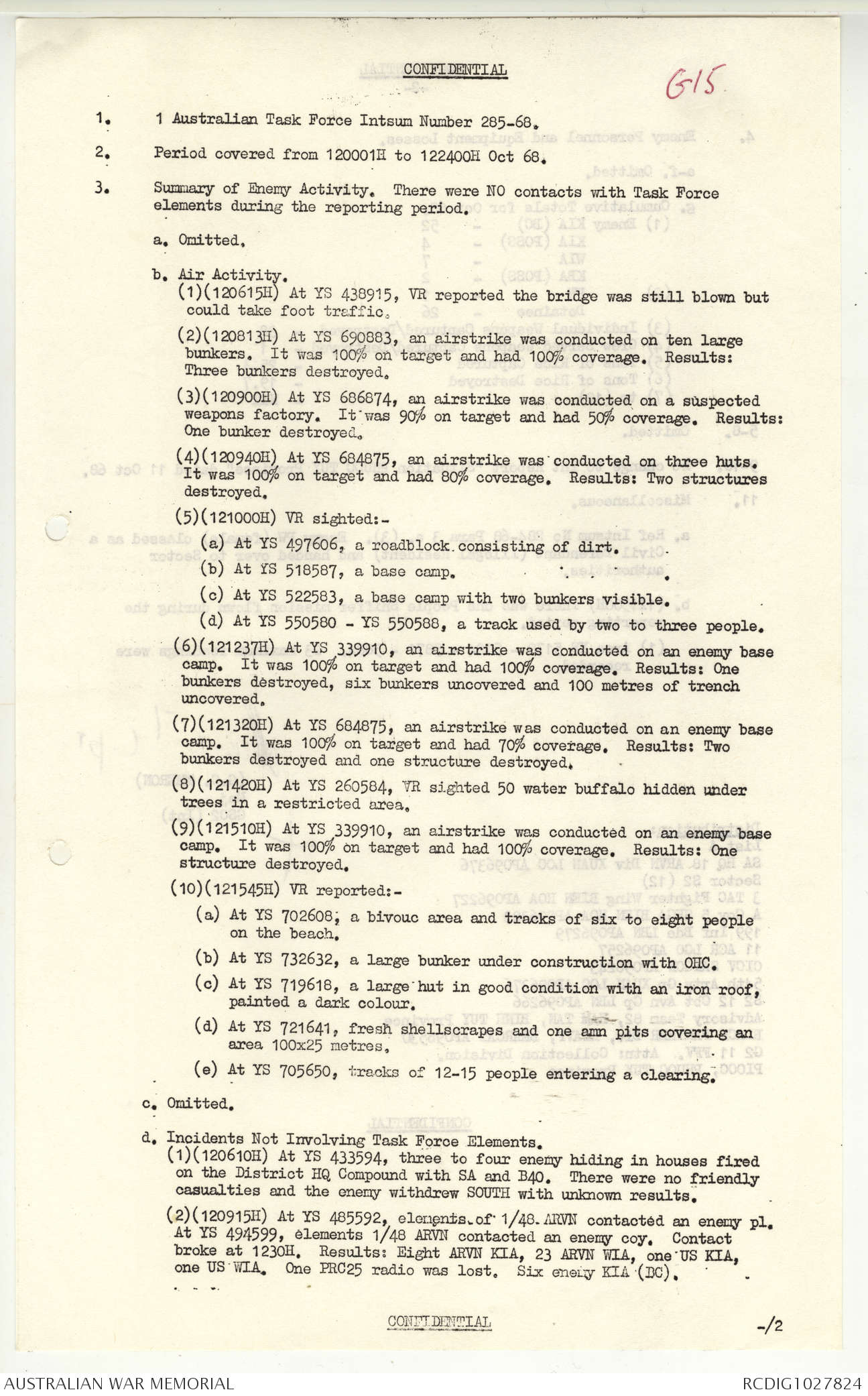 CONFIDENTIAL

G15

1. 1 Australian Task Force Intsum Number 285-68.

2. Period covered from 120001H to 122400H Oct 68.

3. Summary of Enemy Activity. There were NO contacts with Task Force elements during the reporting period.

a. Omitted.

b. Air Activity.
(1)(120615H) At YS 438915, VR reported the bridge was still blown but could take foot traffic.

(2)(120813H) At YS 690883, an airstrike was conducted on ten large bunkers. It was 100% on target and had 100% coverage. Results: Three bunkers destroyed.

(3)(120900H) At YS 686874, an airstrike was conducted on a suspected weapons factory. It was 90% on target and had 50% coverage. Results: One bunker destroyed.

(4)(120940H) At YS 684875, an airstrike was conducted on three huts. It was 100% on target and had 80% coverage. Results: Two structures destroyed.

(5)(121000H) VR sighted:-

(a) At YS 497606, a roadblock consisting of dirt.

(b) At YS 518587, a base camp.

(c) At YS 522583, a base camp with two bunkers visible.

(d) At YS 550580 - YS 550588, a track used by two to three people.

(6)(121237H) At YS 339910, an airstrike was conducted on an enemy base camp. It was 100% on target and had 100% coverage. Results: One bunkers destroyed, six bunkers uncovered and 100 metres of trench uncovered.

(7)(121320H) At YS 684875, an airstrike was conducted on an enemy base camp. It was 100% on target and had 70% coverage. Results: Two bunkers destroyed and one structure destroyed.

(8)(121420H) At YS 260584, VR sighted 50 water buffalo hidden under trees in a restricted area.

(9)(121510H) At YS 339910, an airstrike was conducted on an enemy base camp. It was 100% on target and had 100% coverage. Results: One structure destroyed.

(10)(121545H) VR reported:-

(a) At YS 702608, a bivouc area and tracks of six to eight people on the beach.

(b) At YS 732632, a large bunker under construction with OHC.

(c) At YS 719618, a large hut in good condition with an iron roof, painted a dark colour.

(d) At YS 721641, fresh shellscrapes and one amn pits covering an area 100x25 metres.

(e) At YS 705650, tracks of 12-15 people entering a clearing.

c. Omitted.

d. Incidents Not Involving Task Force Elements.
(1)(120610H) At YS 433594, three to four enemy hiding in houses fired on the District HQ Compound with SA and B40. There were no friendly casualties and the enemy withdrew SOUTH with unknown results.

(2)(120915H) At YS 485592, elements of 1/48 ARVN contacted an enemy pl. At YS 494599, elements 1/48 ARVN contacted an enemy coy. Contact broke at 1230H. Results: Eight ARVN KIA, 23 ARVN WIA, one US KIA, one US WIA. One PRC25 radio was lost. Six enemy KIA (BC).

CONFIDENTIAL

-/2

AUSTRALIAN WAR MEMORIAL

RCDIG1027824